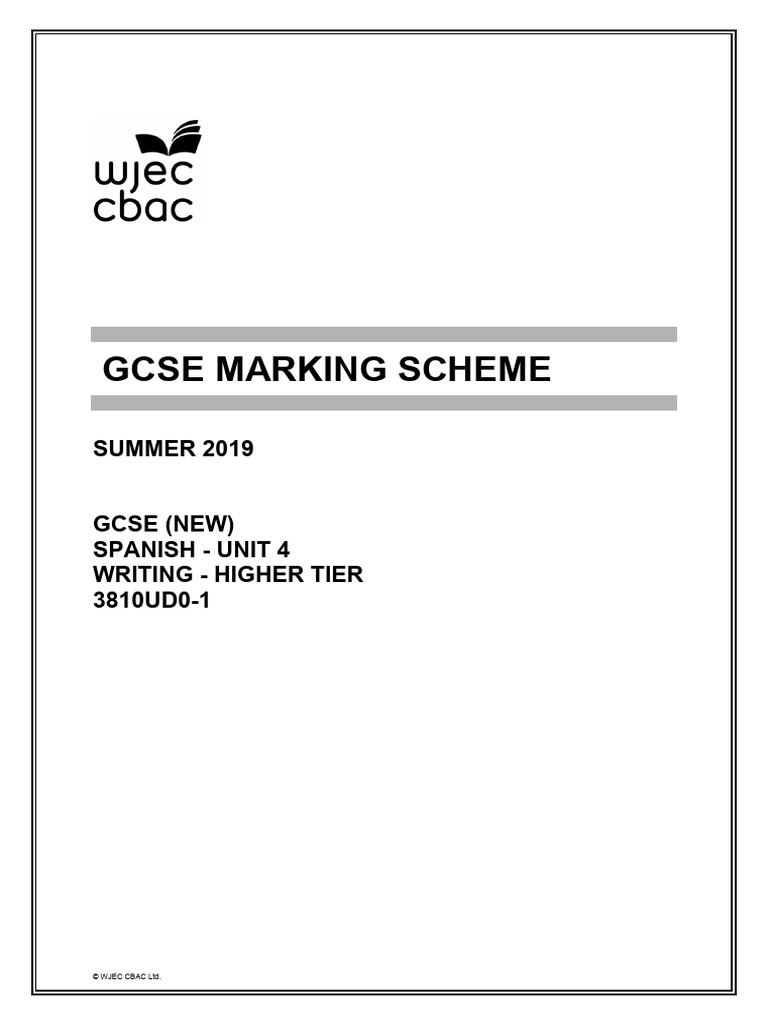 wjec
cbac

GCSE MARKING SCHEME

SUMMER 2019

GCSE (NEW)
SPANISH - UNIT 4
WRITING - HIGHER TIER
3810UD0-1

© WJEC CBAC Ltd.